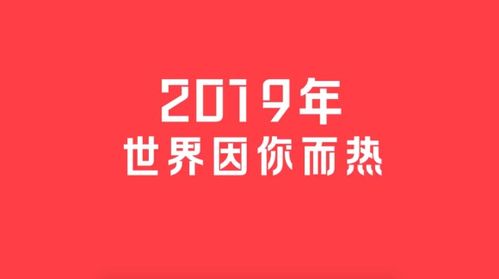 2019年
世界因你而热